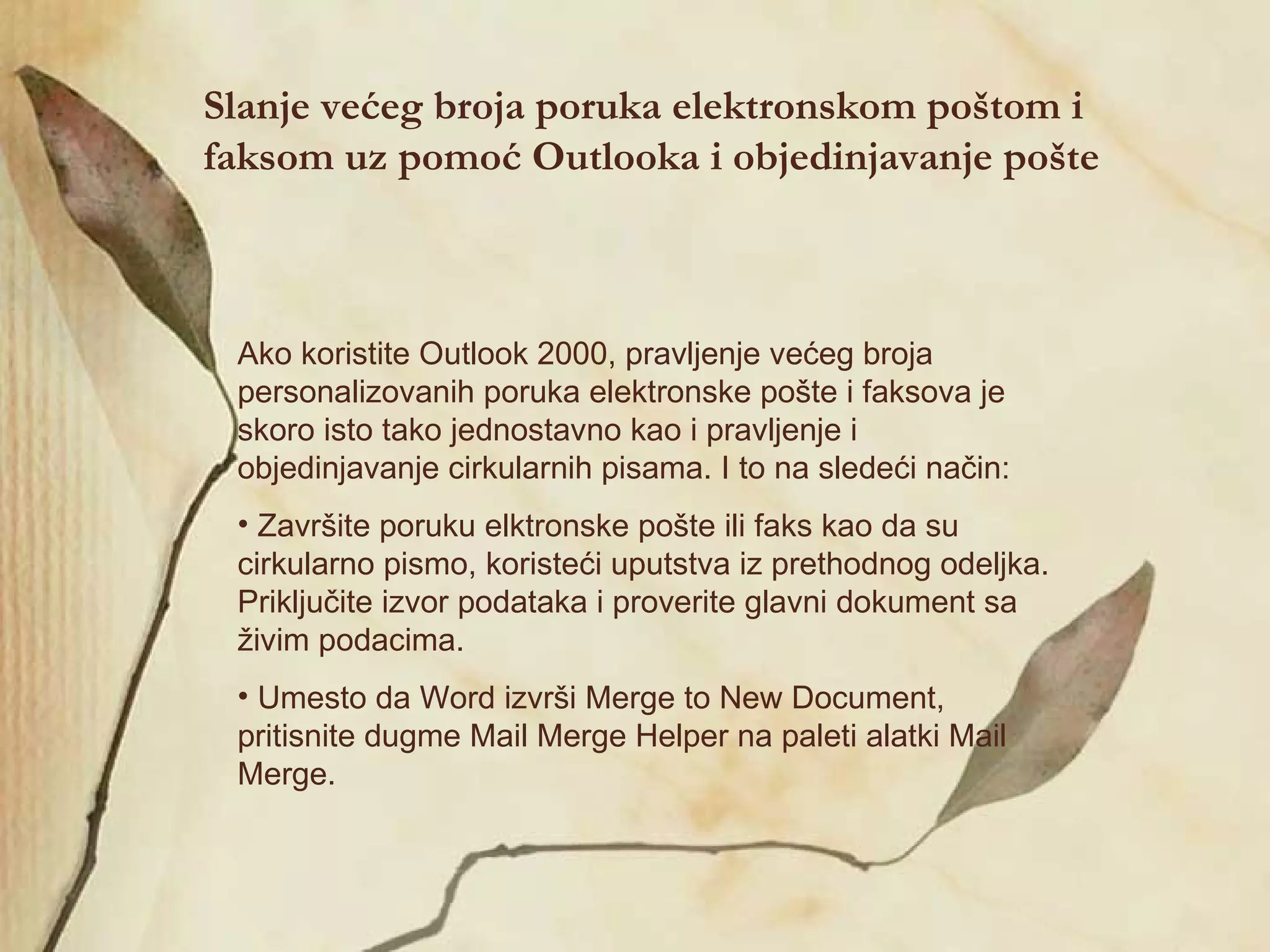 Slanje većeg broja poruka elektronskom poštom i faksom uz pomoć Outlooka i objedinjavanje pošte

Ako koristite Outlook 2000, pravljenje većeg broja personalizovanih poruka elektronske pošte i faksova je skoro isto tako jednostavno kao i pravljenje i objedinjavanje cirkularnih pisama. I to na sledeći način:

• Završite poruku elktronske pošte ili faks kao da su cirkularno pismo, koristeći uputstva iz prethodnog odeljka. Priključite izvor podataka i proverite glavni dokument sa živim podacima.

• Umesto da Word izvrši Merge to New Document, pritisnite dugme Mail Merge Helper na paleti alatki Mail Merge.